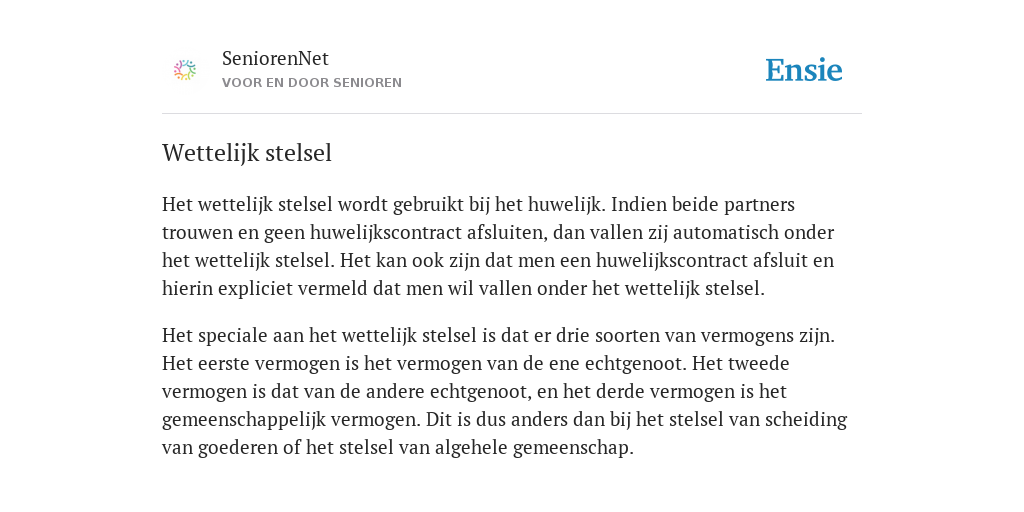 SeniorenNet
VOOR EN DOOR SENIOREN

Ensie

Wettelijk stelsel

Het wettelijk stelsel wordt gebruikt bij het huwelijk. Indien beide partners trouwen en geen huwelijkscontract afsluiten, dan vallen zij automatisch onder het wettelijk stelsel. Het kan ook zijn dat men een huwelijkscontract afsluit en hierin expliciet vermeld dat men wil vallen onder het wettelijk stelsel.

Het speciale aan het wettelijk stelsel is dat er drie soorten van vermogens zijn. Het eerste vermogen is het vermogen van de ene echtgenoot. Het tweede vermogen is dat van de andere echtgenoot, en het derde vermogen is het gemeenschappelijk vermogen. Dit is dus anders dan bij het stelsel van scheiding van goederen of het stelsel van algehele gemeenschap.